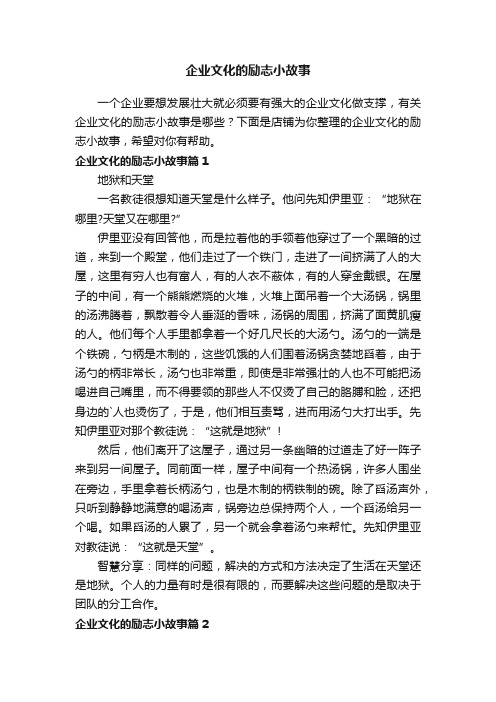 企业文化的励志小故事

一个企业要想发展壮大就必须要有强大的企业文化做支撑，有关企业文化的励志小故事是哪些？下面是店铺为你整理的企业文化的励志小故事，希望对你有帮助。

企业文化的励志小故事篇 1

地狱和天堂

一名教徒很想知道天堂是什么样子。他问先知伊里亚：“地狱在哪里?天堂又在哪里?”

伊里亚没有回答他，而是拉着他的手领着他穿过了一个黑暗的过道，来到一个殿堂，他们走过了一个铁门，走进了一间挤满了人的大屋，这里有穷人也有富人，有的人衣不蔽体，有的人穿金戴银。在屋子的中间，有一个熊熊燃烧的火堆，火堆上面吊着一个大汤锅，锅里的汤沸腾着，飘散着令人垂涎的香味，汤锅的周围，挤满了面黄肌瘦的人。他们每个人手里都拿着一个好几尺长的大汤勺。汤勺的一端是个铁碗，勺柄是木制的，这些饥饿的人们围着汤锅贪婪地舀着，由于汤勺的柄非常长，汤勺也非常重，即使是非常强壮的人也不可能把汤喝进自己嘴里，而不得要领的那些人不仅烫了自己的胳膊和脸，还把身边的`人也烫伤了，于是，他们相互责骂，进而用汤勺大打出手。先知伊里亚对那个教徒说：“这就是地狱”！

然后，他们离开了这屋子，通过另一条幽暗的过道走了好一阵子来到另一间屋子。同前面一样，屋子中间有一个热汤锅，许多人围坐在旁边，手里拿着长柄汤勺，也是木制的柄铁制的碗。除了舀汤声外，只听到静静地满意的喝汤声，锅旁边总保持两个人，一个舀汤给另一个喝。如果舀汤的人累了，另一个就会拿着汤勺来帮忙。先知伊里亚对教徒说：“这就是天堂”。

智慧分享：同样的问题，解决的方式和方法决定了生活在天堂还是地狱。个人的力量有时是很有限的，而要解决这些问题的是取决于团队的分工合作。

企业文化的励志小故事篇 2